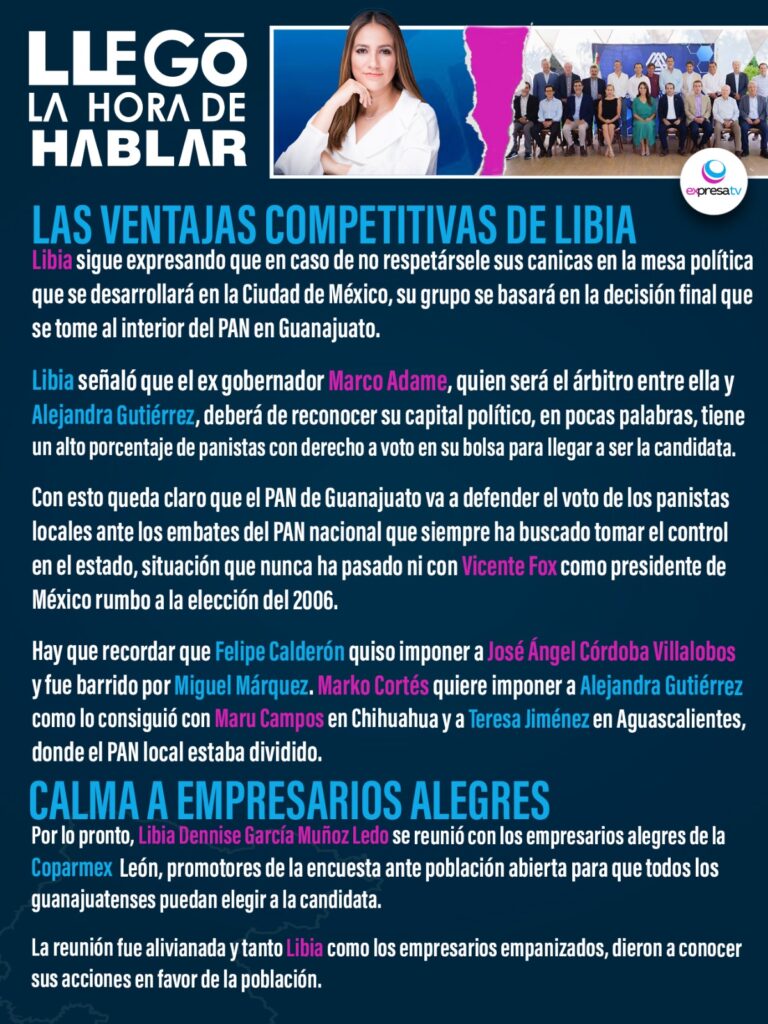 LLEGŌ LA HORA DE HABLAR

expresa tv

LAS VENTAJAS COMPETITIVAS DE LIBIA

Libia sigue expresando que en caso de no respetársele sus canicas en la mesa política que se desarrollará en la Ciudad de México, su grupo se basará en la decisión final que se tome al interior del PAN en Guanajuato.

Libia señaló que el ex gobernador Marco Adame, quien será el árbitro entre ella y Alejandra Gutiérrez, deberá de reconocer su capital político, en pocas palabras, tiene un alto porcentaje de panistas con derecho a voto en su bolsa para llegar a ser la candidata.

Con esto queda claro que el PAN de Guanajuato va a defender el voto de los panistas locales ante los embates del PAN nacional que siempre ha buscado tomar el control en el estado, situación que nunca ha pasado ni con Vicente Fox como presidente de México rumbo a la elección del 2006.

Hay que recordar que Felipe Calderón quiso imponer a José Ángel Córdoba Villalobos y fue barrido por Miguel Márquez. Marko Cortés quiere imponer a Alejandra Gutiérrez como lo consiguió con Maru Campos en Chihuahua y a Teresa Jiménez en Aguascalientes, donde el PAN local estaba dividido.

CALMA A EMPRESARIOS ALEGRES

Por lo pronto, Libia Dennise García Muñoz Ledo se reunió con los empresarios alegres de la Coparmex León, promotores de la encuesta ante población abierta para que todos los guanajuatenses puedan elegir a la candidata.

La reunión fue alivianada y tanto Libia como los empresarios empanizados, dieron a conocer sus acciones en favor de la población.